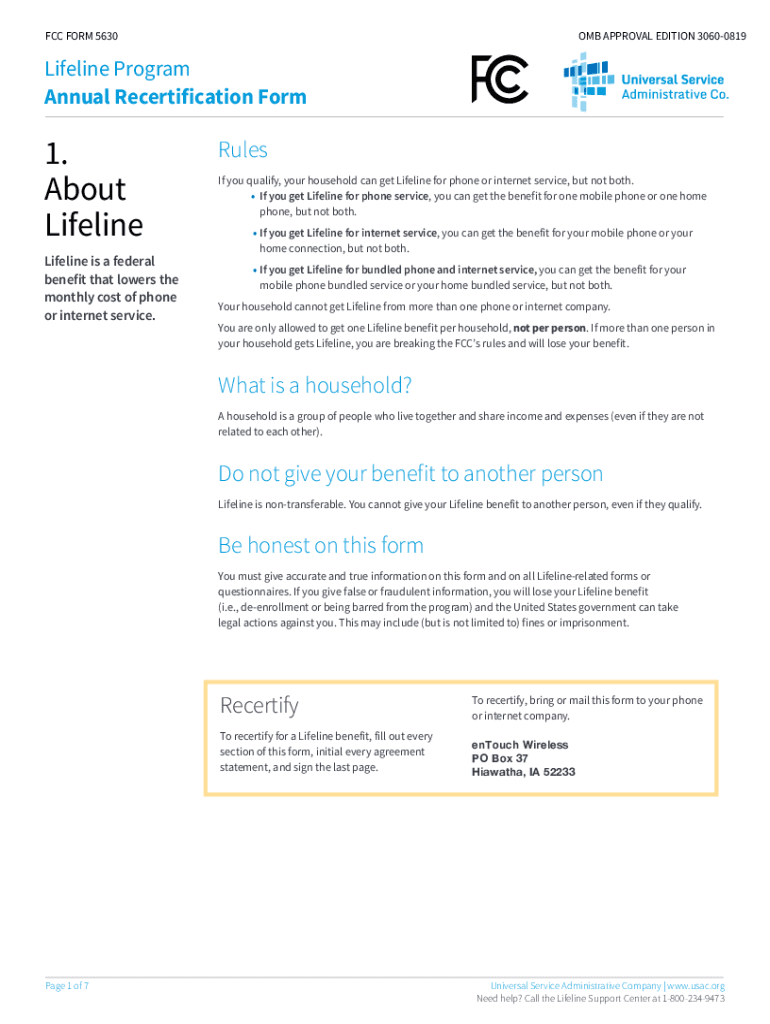 FCC FORM 5630

OMB APPROVAL EDITION 3060-0819

Lifeline Program
Annual Recertification Form

FCC

Universal Service Administrative Co.

1. About Lifeline

Lifeline is a federal benefit that lowers the monthly cost of phone or internet service.

Rules

If you qualify, your household can get Lifeline for phone or internet service, but not both.

• If you get Lifeline for phone service, you can get the benefit for one mobile phone or one home phone, but not both.

• If you get Lifeline for internet service, you can get the benefit for your mobile phone or your home connection, but not both.

• If you get Lifeline for bundled phone and internet service, you can get the benefit for your mobile phone bundled service or your home bundled service, but not both.

Your household cannot get Lifeline from more than one phone or internet company.

You are only allowed to get one Lifeline benefit per household, not per person. If more than one person in your household gets Lifeline, you are breaking the FCC's rules and will lose your benefit.

What is a household?

A household is a group of people who live together and share income and expenses (even if they are not related to each other).

Do not give your benefit to another person

Lifeline is non-transferable. You cannot give your Lifeline benefit to another person, even if they qualify.

Be honest on this form

You must give accurate and true information on this form and on all Lifeline-related forms or questionnaires. If you give false or fraudulent information, you will lose your Lifeline benefit (i.e., de-enrollment or being barred from the program) and the United States government can take legal actions against you. This may include (but is not limited to) fines or imprisonment.

Recertify

To recertify for a Lifeline benefit, fill out every section of this form, initial every agreement statement, and sign the last page.

To recertify, bring or mail this form to your phone or internet company.

enTouch Wireless
PO Box 37
Hiawatha, IA 52233

Page 1 of 7

Universal Service Administrative Company | www.usac.org
Need help? Call the Lifeline Support Center at 1-800-234-9473